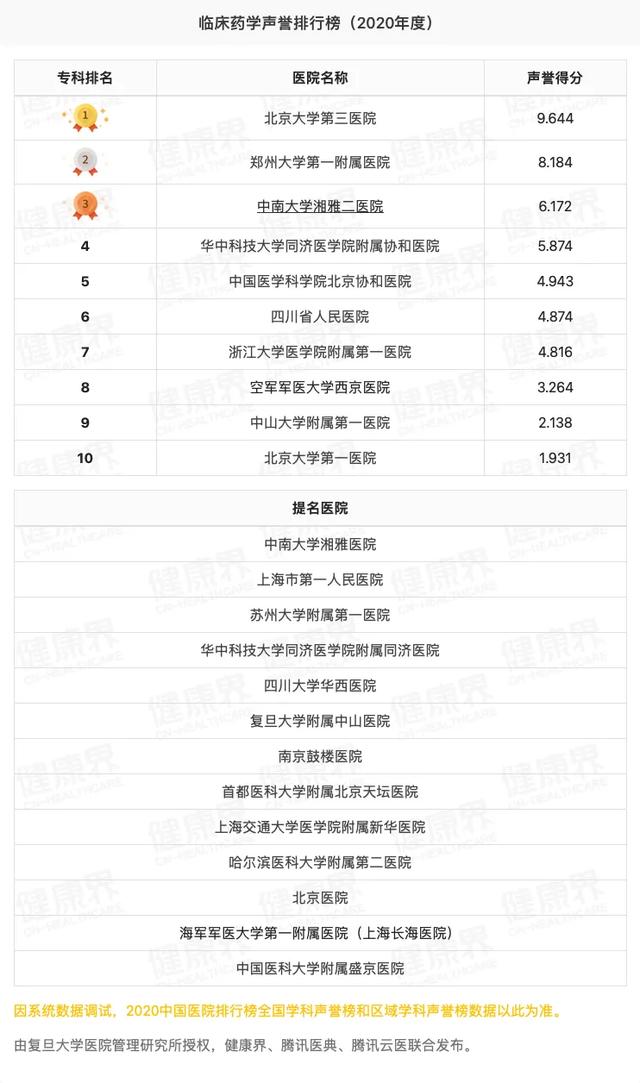 临床药学声誉排行榜（2020年度）

| 专科排名 | 医院名称 | 声誉得分 |
|---|---|---|
| 1 | 北京大学第三医院 | 9.644 |
| 2 | 郑州大学第一附属医院 | 8.184 |
| 3 | 中南大学湘雅二医院 | 6.172 |
| 4 | 华中科技大学同济医学院附属协和医院 | 5.874 |
| 5 | 中国医学科学院北京协和医院 | 4.943 |
| 6 | 四川省人民医院 | 4.874 |
| 7 | 浙江大学医学院附属第一医院 | 4.816 |
| 8 | 空军军医大学西京医院 | 3.264 |
| 9 | 中山大学附属第一医院 | 2.138 |
| 10 | 北京大学第一医院 | 1.931 |

| 提名医院 |
|---|
| 中南大学湘雅医院 |
| 上海市第一人民医院 |
| 苏州大学附属第一医院 |
| 华中科技大学同济医学院附属同济医院 |
| 四川大学华西医院 |
| 复旦大学附属中山医院 |
| 南京鼓楼医院 |
| 首都医科大学附属北京天坛医院 |
| 上海交通大学医学院附属新华医院 |
| 哈尔滨医科大学附属第二医院 |
| 北京医院 |
| 海军军医大学第一附属医院（上海长海医院） |
| 中国医科大学附属盛京医院 |

因系统数据调试，2020中国医院排行榜全国学科声誉榜和区域学科声誉榜数据以此为准。

由复旦大学医院管理研究所授权，健康界、腾讯医典、腾讯云医联合发布。

健康界 CN-HEALTHCARE